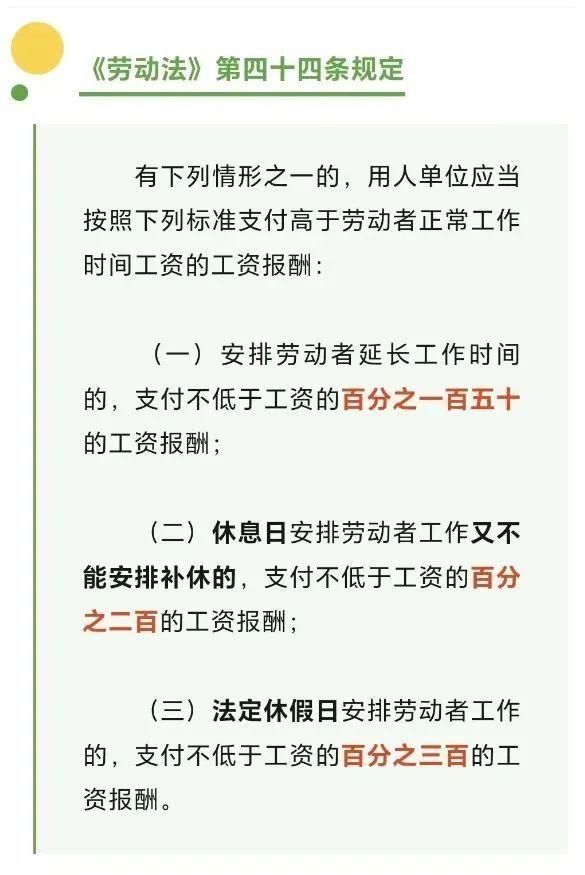 《劳动法》第四十四条规定

有下列情形之一的，用人单位应当按照下列标准支付高于劳动者正常工作时间工资的工资报酬：

（一）安排劳动者延长工作时间的，支付不低于工资的百分之一百五十的工资报酬；

（二）休息日安排劳动者工作又不能安排补休的，支付不低于工资的百分之二百的工资报酬；

（三）法定休假日安排劳动者工作的，支付不低于工资的百分之三百的工资报酬。